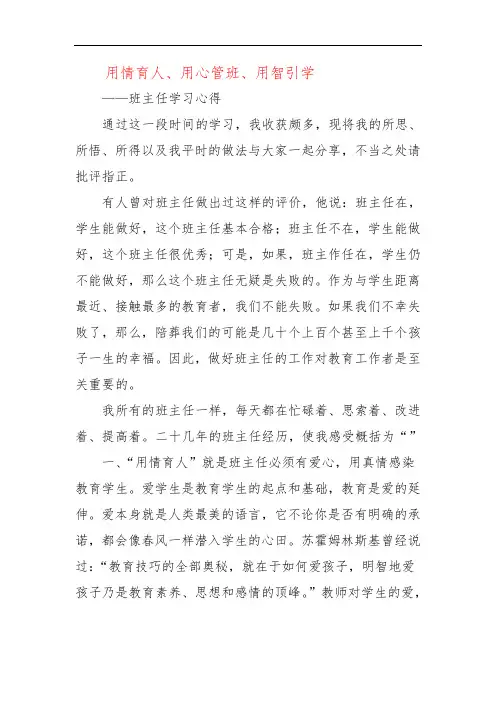 用情育人、用心管班、用智引学

——班主任学习心得

通过这一段时间的学习，我收获颇多，现将我的所思、所悟、所得以及我平时的做法与大家一起分享，不当之处请批评指正。

有人曾对班主任做出过这样的评价，他说：班主任在，学生能做好，这个班主任基本合格；班主任不在，学生能做好，这个班主任很优秀；可是，如果，班主作任在，学生仍不能做好，那么这个班主任无疑是失败的。作为与学生距离最近、接触最多的教育者，我们不能失败。如果我们不幸失败了，那么，陪葬我们的可能是几十个上百个甚至上千个孩子一生的幸福。因此，做好班主任的工作对教育工作者是至关重要的。

我所有的班主任一样，每天都在忙碌着、思索着、改进着、提高着。二十几年的班主任经历，使我感受概括为“”

一、“用情育人”就是班主任必须有爱心，用真情感染教育学生。爱学生是教育学生的起点和基础，教育是爱的延伸。爱本身就是人类最美的语言，它不论你是否有明确的承诺，都会像春风一样潜入学生的心田。苏霍姆林斯基曾经说过：“教育技巧的全部奥秘，就在于如何爱孩子，明智地爱孩子乃是教育素养、思想和感情的顶峰。”教师对学生的爱，